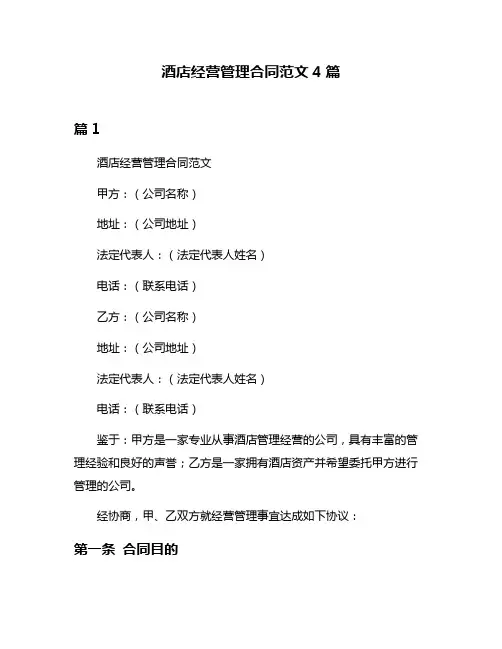 酒店经营管理合同范文 4 篇

篇 1

酒店经营管理合同范文

甲方：（公司名称）

地址：（公司地址）

法定代表人：（法定代表人姓名）

电话：（联系电话）

乙方：（公司名称）

地址：（公司地址）

法定代表人：（法定代表人姓名）

电话：（联系电话）

鉴于：甲方是一家专业从事酒店管理经营的公司，具有丰富的管理经验和良好的声誉；乙方是一家拥有酒店资产并希望委托甲方进行管理的公司。

经协商，甲、乙双方就经营管理事宜达成如下协议：

第一条 合同目的